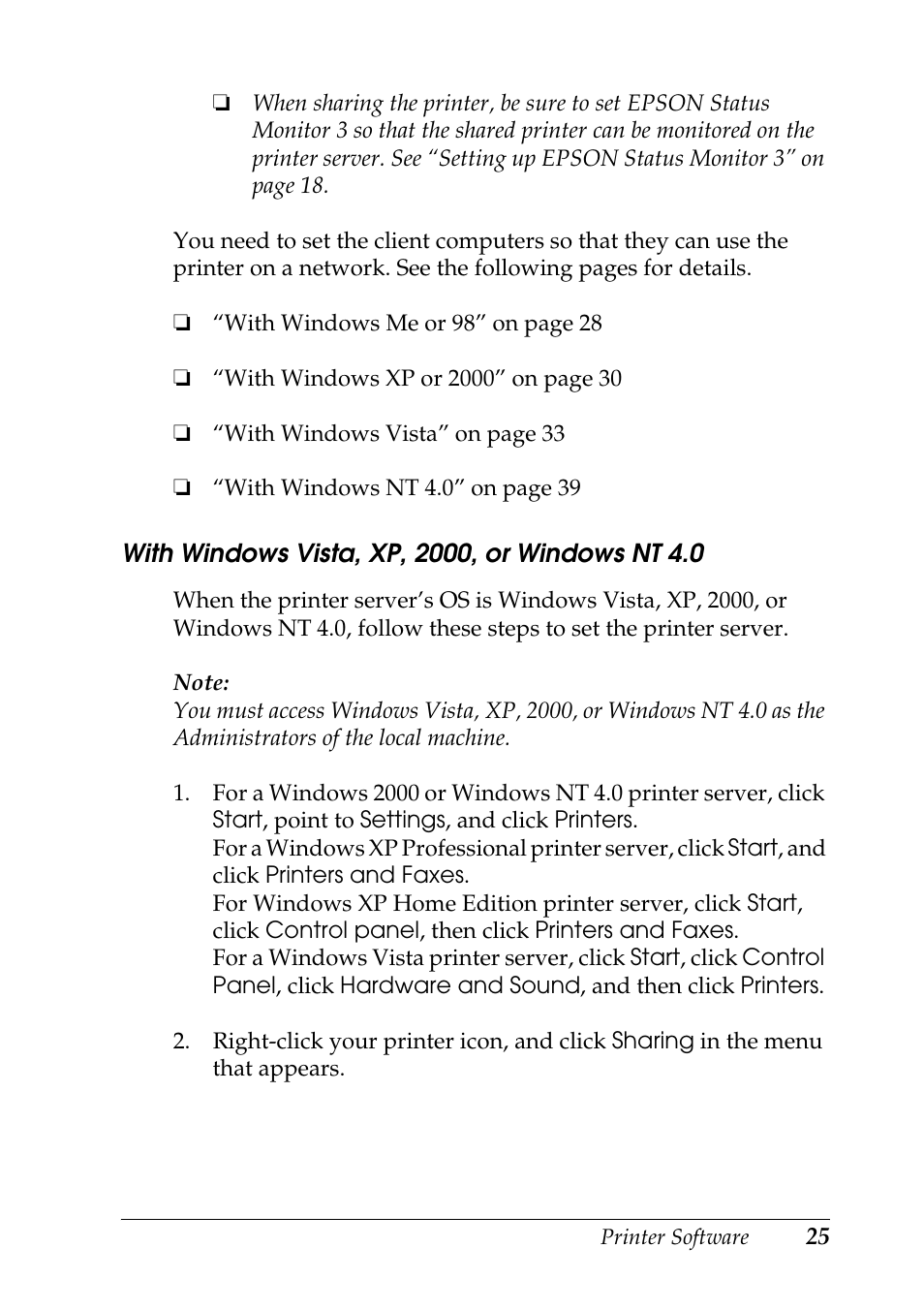 ❏ When sharing the printer, be sure to set EPSON Status Monitor 3 so that the shared printer can be monitored on the printer server. See “Setting up EPSON Status Monitor 3” on page 18.

You need to set the client computers so that they can use the printer on a network. See the following pages for details.

❏ “With Windows Me or 98” on page 28

❏ “With Windows XP or 2000” on page 30

❏ “With Windows Vista” on page 33

❏ “With Windows NT 4.0” on page 39

With Windows Vista, XP, 2000, or Windows NT 4.0

When the printer server’s OS is Windows Vista, XP, 2000, or Windows NT 4.0, follow these steps to set the printer server.

Note:
You must access Windows Vista, XP, 2000, or Windows NT 4.0 as the Administrators of the local machine.

1. For a Windows 2000 or Windows NT 4.0 printer server, click Start, point to Settings, and click Printers.
For a Windows XP Professional printer server, click Start, and click Printers and Faxes.
For Windows XP Home Edition printer server, click Start, click Control panel, then click Printers and Faxes.
For a Windows Vista printer server, click Start, click Control Panel, click Hardware and Sound, and then click Printers.

2. Right-click your printer icon, and click Sharing in the menu that appears.

Printer Software 25